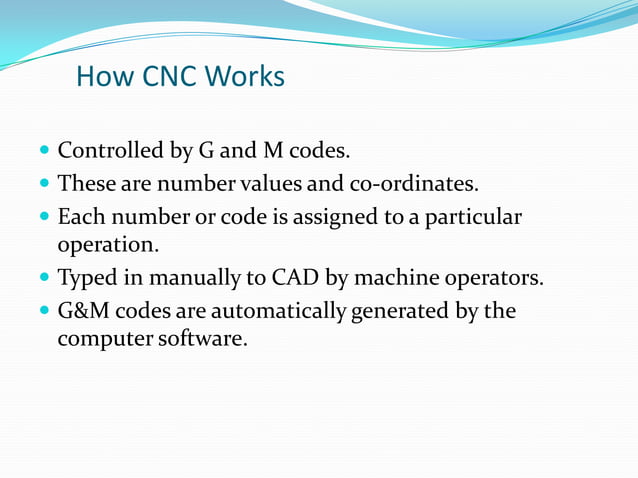 How CNC Works

- Controlled by G and M codes.
- These are number values and co-ordinates.
- Each number or code is assigned to a particular operation.
- Typed in manually to CAD by machine operators.
- G&M codes are automatically generated by the computer software.